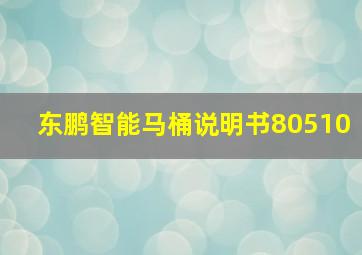 东鹏智能马桶说明书80510